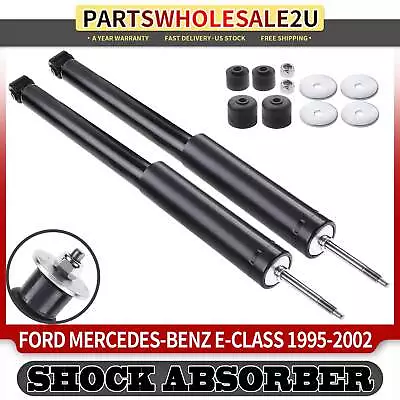 PARTSWHOLESALE2U

• A YEAR WARRANTY FAST DELIVERY-US STOCK FREE SHIPPING •

FORD MERCEDES-BENZ E-CLASS 1995-2002

SHOCK ABSORBER